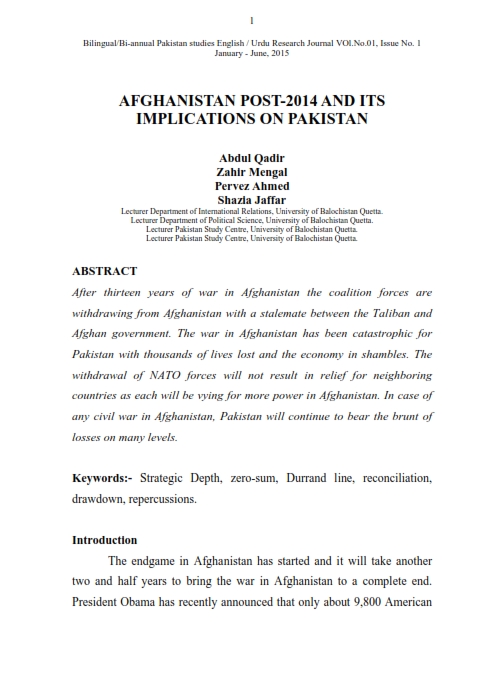 1

Bilingual/Bi-annual Pakistan studies English / Urdu Research Journal VOl.No.01, Issue No. 1
January - June, 2015

AFGHANISTAN POST-2014 AND ITS IMPLICATIONS ON PAKISTAN

Abdul Qadir
Zahir Mengal
Pervez Ahmed
Shazia Jaffar
Lecturer Department of International Relations, University of Balochistan Quetta.
Lecturer Department of Political Science, University of Balochistan Quetta.
Lecturer Pakistan Study Centre, University of Balochistan Quetta.
Lecturer Pakistan Study Centre, University of Balochistan Quetta.

ABSTRACT
After thirteen years of war in Afghanistan the coalition forces are withdrawing from Afghanistan with a stalemate between the Taliban and Afghan government. The war in Afghanistan has been catastrophic for Pakistan with thousands of lives lost and the economy in shambles. The withdrawal of NATO forces will not result in relief for neighboring countries as each will be vying for more power in Afghanistan. In case of any civil war in Afghanistan, Pakistan will continue to bear the brunt of losses on many levels.

Keywords:- Strategic Depth, zero-sum, Durrand line, reconciliation, drawdown, repercussions.

Introduction
The endgame in Afghanistan has started and it will take another two and half years to bring the war in Afghanistan to a complete end. President Obama has recently announced that only about 9,800 American